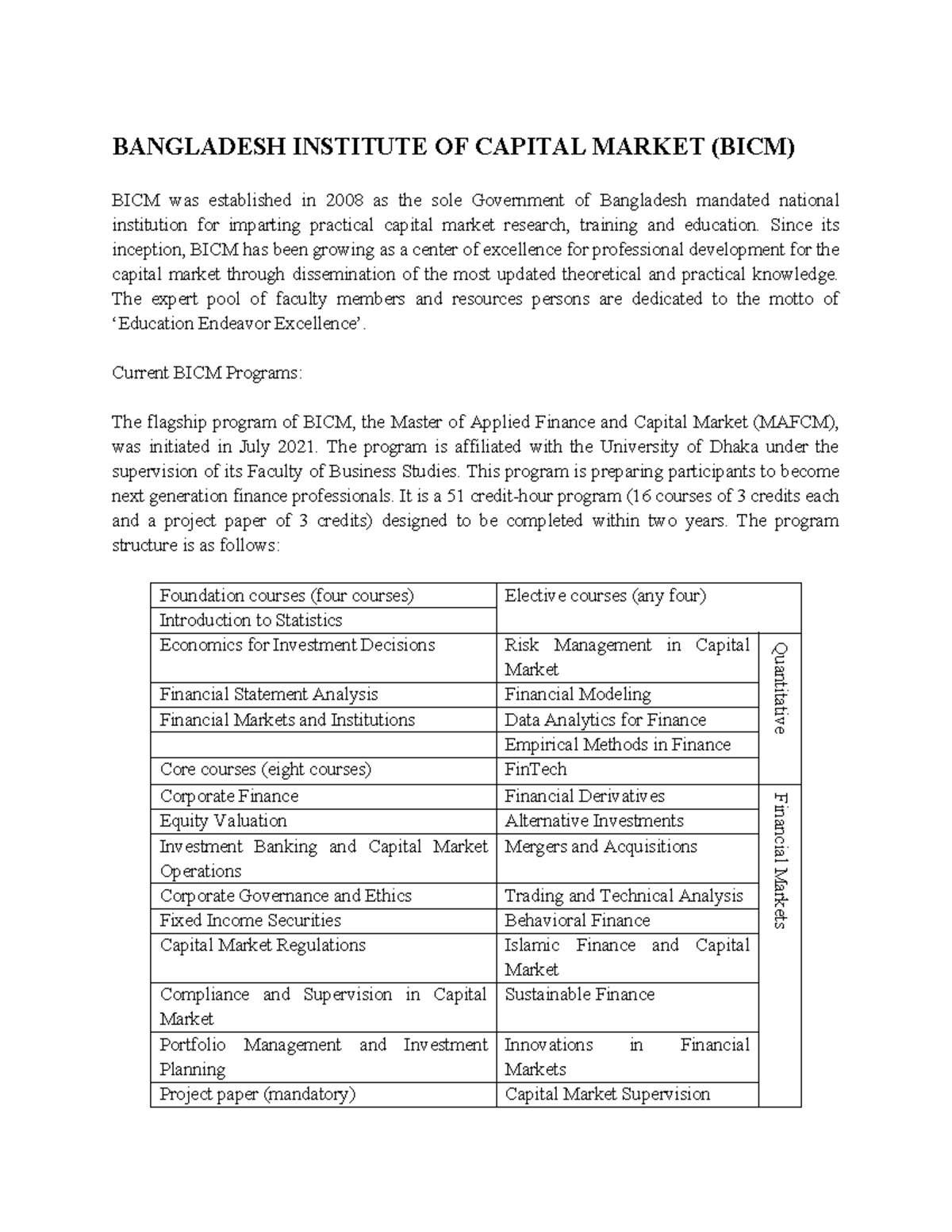 BANGLADESH INSTITUTE OF CAPITAL MARKET (BICM)

BICM was established in 2008 as the sole Government of Bangladesh mandated national institution for imparting practical capital market research, training and education. Since its inception, BICM has been growing as a center of excellence for professional development for the capital market through dissemination of the most updated theoretical and practical knowledge. The expert pool of faculty members and resources persons are dedicated to the motto of 'Education Endeavor Excellence'.

Current BICM Programs:

The flagship program of BICM, the Master of Applied Finance and Capital Market (MAFCM), was initiated in July 2021. The program is affiliated with the University of Dhaka under the supervision of its Faculty of Business Studies. This program is preparing participants to become next generation finance professionals. It is a 51 credit-hour program (16 courses of 3 credits each and a project paper of 3 credits) designed to be completed within two years. The program structure is as follows:

| Foundation courses (four courses) | Elective courses (any four) | |
|---|---|---|
| Introduction to Statistics | | |
| Economics for Investment Decisions | Risk Management in Capital Market | Quantitative |
| Financial Statement Analysis | Financial Modeling | |
| Financial Markets and Institutions | Data Analytics for Finance | |
| | Empirical Methods in Finance | |
| Core courses (eight courses) | FinTech | |
| Corporate Finance | Financial Derivatives | Financial Markets |
| Equity Valuation | Alternative Investments | |
| Investment Banking and Capital Market Operations | Mergers and Acquisitions | |
| Corporate Governance and Ethics | Trading and Technical Analysis | |
| Fixed Income Securities | Behavioral Finance | |
| Capital Market Regulations | Islamic Finance and Capital Market | |
| Compliance and Supervision in Capital Market | Sustainable Finance | |
| Portfolio Management and Investment Planning | Innovations in Financial Markets | |
| Project paper (mandatory) | Capital Market Supervision | |